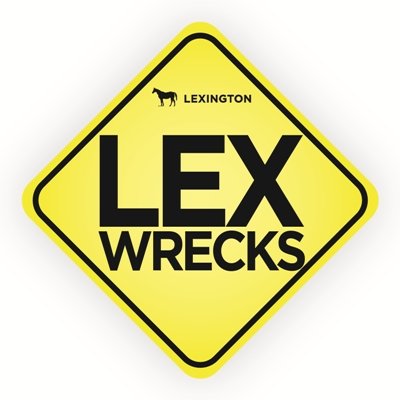 LEXINGTON

LEX
WRECKS